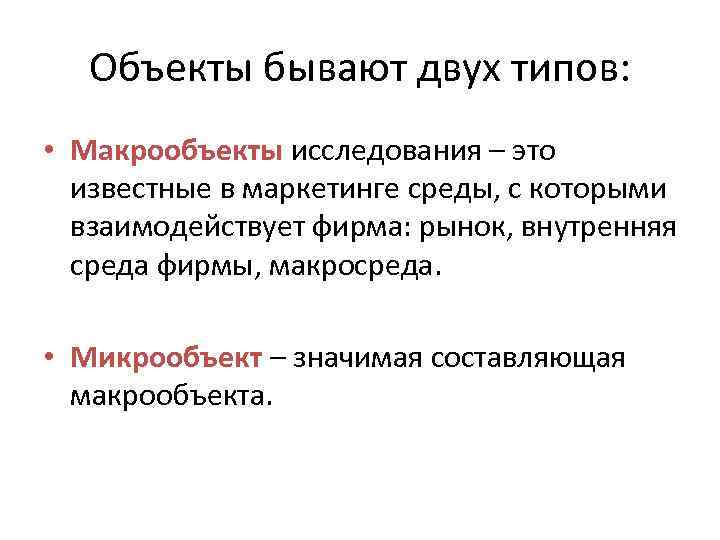 Объекты бывают двух типов:

• Макрообъекты исследования – это известные в маркетинге среды, с которыми взаимодействует фирма: рынок, внутренняя среда фирмы, макросреда.

• Микрообъект – значимая составляющая макрообъекта.